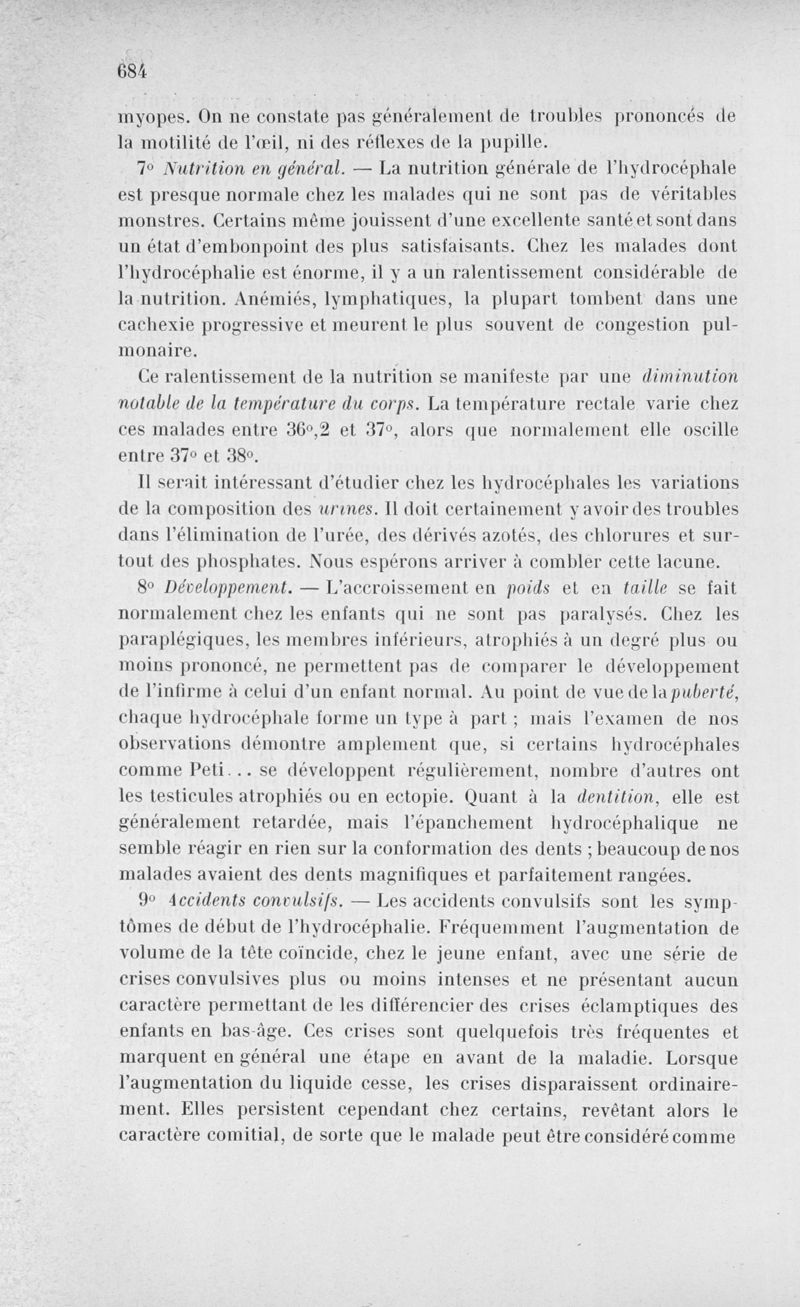 684

myopes. On ne constate pas généralement de troubles prononcés de la motilité de l'œil, ni des réflexes de la pupille.

7° Nutrition en général. — La nutrition générale de l'hydrocéphale est presque normale chez les malades qui ne sont pas de véritables monstres. Certains même jouissent d'une excellente santé et sont dans un état d'embonpoint des plus satisfaisants. Chez les malades dont l'hydrocéphalie est énorme, il y a un ralentissement considérable de la nutrition. Anémiés, lymphatiques, la plupart tombent dans une cachexie progressive et meurent le plus souvent de congestion pulmonaire.

Ce ralentissement de la nutrition se manifeste par une diminution notable de la température du corps. La température rectale varie chez ces malades entre 36°,2 et 37°, alors que normalement elle oscille entre 37° et 38°.

Il serait intéressant d'étudier chez les hydrocéphales les variations de la composition des urines. Il doit certainement y avoir des troubles dans l'élimination de l'urée, des dérivés azotés, des chlorures et surtout des phosphates. Nous espérons arriver à combler cette lacune.

8° Développement. — L'accroissement en poids et en taille se fait normalement chez les enfants qui ne sont pas paralysés. Chez les paraplégiques, les membres inférieurs, atrophiés à un degré plus ou moins prononcé, ne permettent pas de comparer le développement de l'infirme à celui d'un enfant normal. Au point de vue de la puberté, chaque hydrocéphale forme un type à part ; mais l'examen de nos observations démontre amplement que, si certains hydrocéphales comme Peti... se développent régulièrement, nombre d'autres ont les testicules atrophiés ou en ectopie. Quant à la dentition, elle est généralement retardée, mais l'épanchement hydrocéphalique ne semble réagir en rien sur la conformation des dents ; beaucoup de nos malades avaient des dents magnifiques et parfaitement rangées.

9° Accidents convulsifs. — Les accidents convulsifs sont les symptômes de début de l'hydrocéphalie. Fréquemment l'augmentation de volume de la tête coïncide, chez le jeune enfant, avec une série de crises convulsives plus ou moins intenses et ne présentant aucun caractère permettant de les différencier des crises éclamptiques des enfants en bas-âge. Ces crises sont quelquefois très fréquentes et marquent en général une étape en avant de la maladie. Lorsque l'augmentation du liquide cesse, les crises disparaissent ordinairement. Elles persistent cependant chez certains, revêtant alors le caractère comitial, de sorte que le malade peut être considéré comme